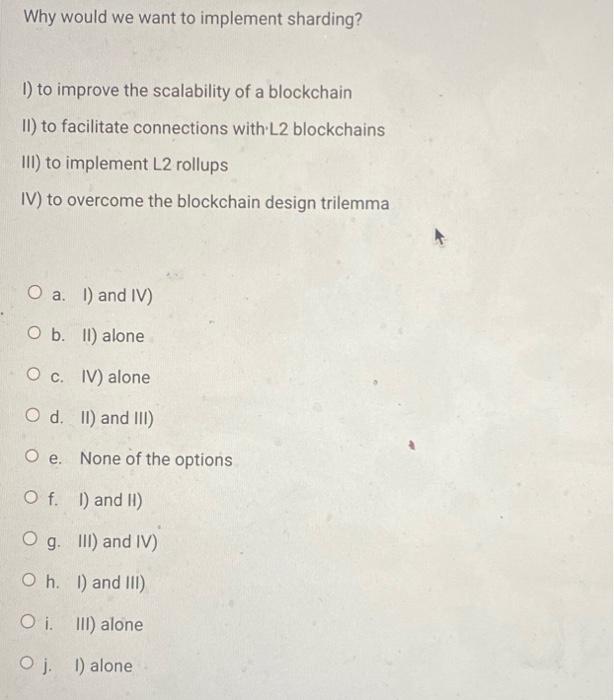 Why would we want to implement sharding?

I) to improve the scalability of a blockchain

II) to facilitate connections with L2 blockchains

III) to implement L2 rollups

IV) to overcome the blockchain design trilemma

a. I) and IV)

b. II) alone

c. IV) alone

d. II) and III)

e. None of the options

f. I) and II)

g. III) and IV)

h. I) and III)

i. III) alone

j. I) alone